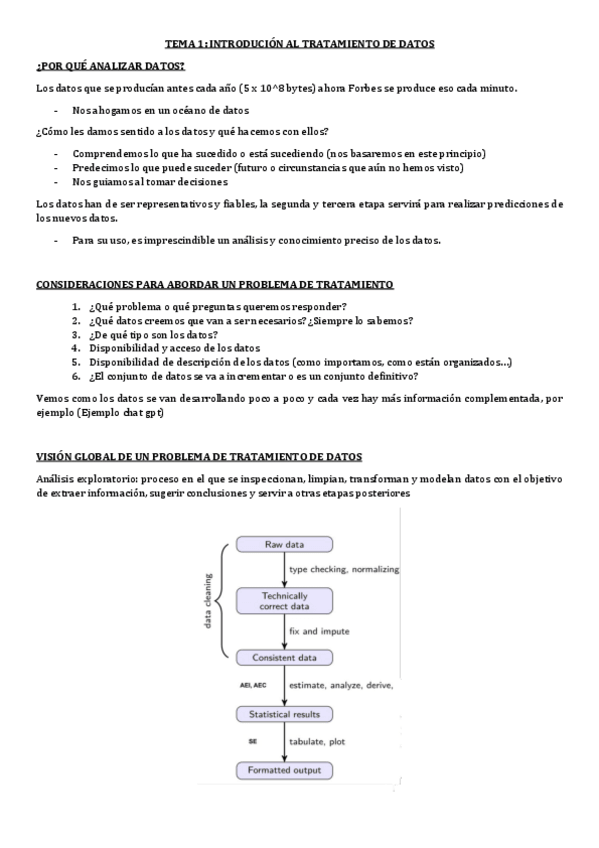 TEMA 1: INTRODUCIÓN AL TRATAMIENTO DE DATOS

¿POR QUÉ ANALIZAR DATOS?

Los datos que se producían antes cada año (5 x 10^8 bytes) ahora Forbes se produce eso cada minuto.

- Nos ahogamos en un océano de datos

¿Cómo les damos sentido a los datos y qué hacemos con ellos?

- Comprendemos lo que ha sucedido o está sucediendo (nos basaremos en este principio)
- Predecimos lo que puede suceder (futuro o circunstancias que aún no hemos visto)
- Nos guiamos al tomar decisiones

Los datos han de ser representativos y fiables, la segunda y tercera etapa servirá para realizar predicciones de los nuevos datos.

- Para su uso, es imprescindible un análisis y conocimiento preciso de los datos.

CONSIDERACIONES PARA ABORDAR UN PROBLEMA DE TRATAMIENTO

1. ¿Qué problema o qué preguntas queremos responder?
2. ¿Qué datos creemos que van a ser necesarios? ¿Siempre lo sabemos?
3. ¿De qué tipo son los datos?
4. Disponibilidad y acceso de los datos
5. Disponibilidad de descripción de los datos (como importamos, como están organizados...)
6. ¿El conjunto de datos se va a incrementar o es un conjunto definitivo?

Vemos como los datos se van desarrollando poco a poco y cada vez hay más información complementada, por ejemplo (Ejemplo chat gpt)

VISIÓN GLOBAL DE UN PROBLEMA DE TRATAMIENTO DE DATOS

Análisis exploratorio: proceso en el que se inspeccionan, limpian, transforman y modelan datos con el objetivo de extraer información, sugerir conclusiones y servir a otras etapas posteriores

data cleaning
Raw data
type checking, normalizing
Technically correct data
fix and impute
Consistent data
AEI, AEC
estimate, analyze, derive,
Statistical results
SE
tabulate, plot
Formatted output